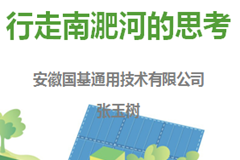 行走南淝河的思考

安徽国基通用技术有限公司

张玉树